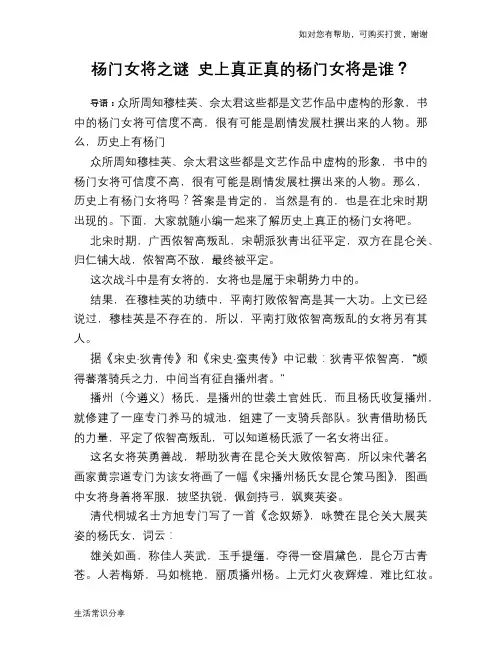 如对您有帮助，可购买打赏，谢谢

杨门女将之谜 史上真正真的杨门女将是谁？

导语：众所周知穆桂英、佘太君这些都是文艺作品中虚构的形象，书中的杨门女将可信度不高，很有可能是剧情发展杜撰出来的人物。那么，历史上有杨门

众所周知穆桂英、佘太君这些都是文艺作品中虚构的形象，书中的杨门女将可信度不高，很有可能是剧情发展杜撰出来的人物。那么，历史上有杨门女将吗？答案是肯定的，当然是有的，也是在北宋时期出现的。下面，大家就随小编一起来了解历史上真正的杨门女将吧。

北宋时期，广西侬智高叛乱，宋朝派狄青出征平定，双方在昆仑关、归仁铺大战，侬智高不敌，最终被平定。

这次战斗中是有女将的，女将也是属于宋朝势力中的。

结果，在穆桂英的功绩中，平南打败侬智高是其一大功。上文已经说过，穆桂英是不存在的，所以，平南打败侬智高叛乱的女将另有其人。

据《宋史·狄青传》和《宋史·蛮夷传》中记载：狄青平侬智高，“颇得蕃落骑兵之力，中间当有征自播州者。”

播州（今遵义）杨氏，是播州的世袭土官姓氏，而且杨氏收复播州，就修建了一座专门养马的城池，组建了一支骑兵部队。狄青借助杨氏的力量，平定了侬智高叛乱，可以知道杨氏派了一名女将出征。

这名女将英勇善战，帮助狄青在昆仑关大败侬智高，所以宋代著名画家黄宗道专门为该女将画了一幅《宋播州杨氏女昆仑策马图》，图画中女将身着将军服，披坚执锐，佩剑持弓，飒爽英姿。

清代桐城名士方旭专门写了一首《念奴娇》，咏赞在昆仑关大展英姿的杨氏女，词云：

雄关如画，称佳人英武，玉手提缰，夺得一奁眉黛色，昆仑万古青苍。人若梅娇，马如桃艳，丽质播州杨。上元灯火夜辉煌，难比红妆。

生活常识分享